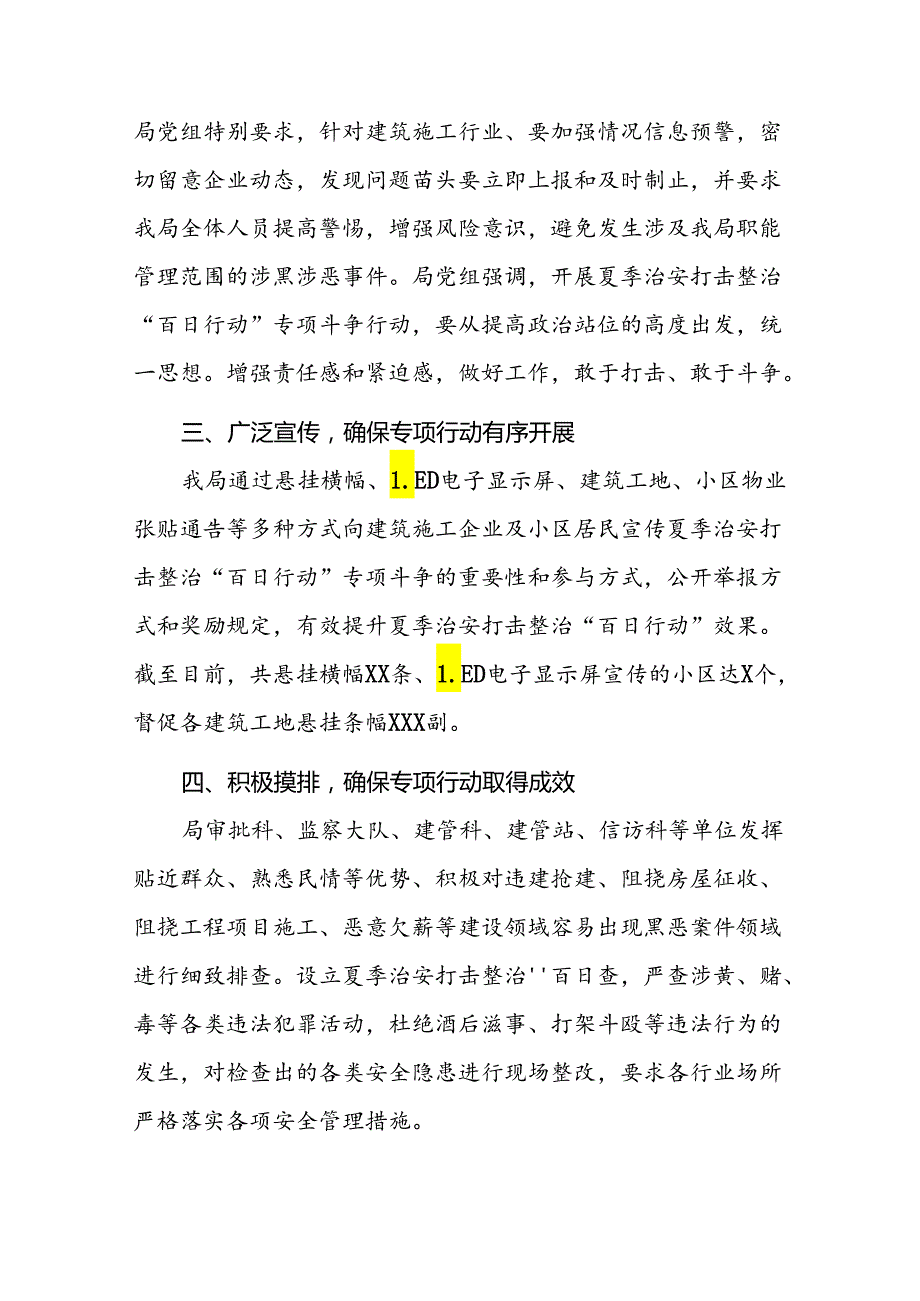 局党组特别要求，针对建筑施工行业、要加强情况信息预警，密切留意企业动态，发现问题苗头要立即上报和及时制止，并要求我局全体人员提高警惕，增强风险意识，避免发生涉及我局职能管理范围的涉黑涉恶事件。局党组强调，开展夏季治安打击整治“百日行动”专项斗争行动，要从提高政治站位的高度出发，统一思想。增强责任感和紧迫感，做好工作，敢于打击、敢于斗争。

三、广泛宣传，确保专项行动有序开展

我局通过悬挂横幅、1.ED电子显示屏、建筑工地、小区物业张贴通告等多种方式向建筑施工企业及小区居民宣传夏季治安打击整治“百日行动”专项斗争的重要性和参与方式，公开举报方式和奖励规定，有效提升夏季治安打击整治“百日行动”效果。截至目前，共悬挂横幅XX条、1.ED电子显示屏宣传的小区达X个，督促各建筑工地悬挂条幅XXX副。

四、积极摸排，确保专项行动取得成效

局审批科、监察大队、建管科、建管站、信访科等单位发挥贴近群众、熟悉民情等优势、积极对违建抢建、阻挠房屋征收、阻挠工程项目施工、恶意欠薪等建设领域容易出现黑恶案件领域进行细致排查。设立夏季治安打击整治''百日查，严查涉黄、赌、毒等各类违法犯罪活动，杜绝酒后滋事、打架斗殴等违法行为的发生，对检查出的各类安全隐患进行现场整改，要求各行业场所严格落实各项安全管理措施。